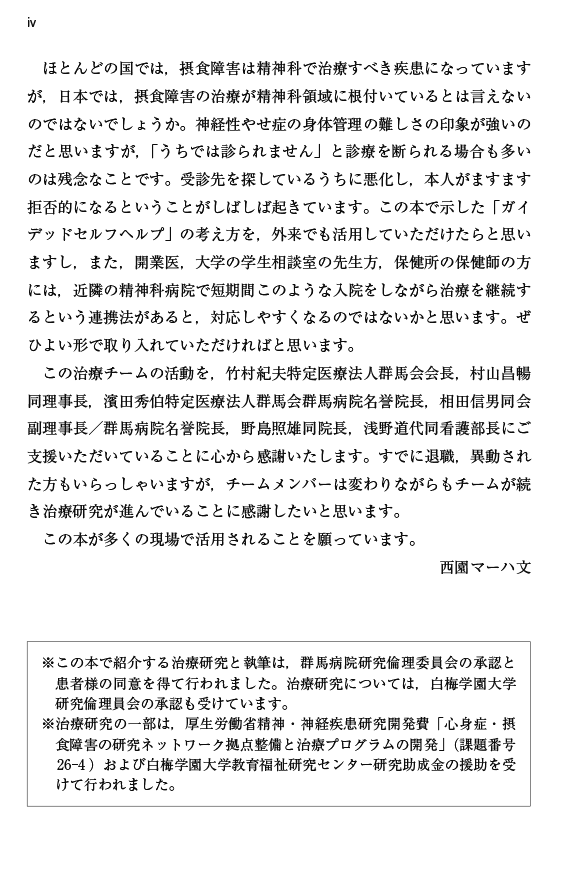 iv

ほとんどの国では，摂食障害は精神科で治療すべき疾患になっていますが，日本では，摂食障害の治療が精神科領域に根付いているとは言えないのではないでしょうか。神経性やせ症の身体管理の難しさの印象が強いのだと思いますが，「うちでは診られません」と診療を断られる場合も多いのは残念なことです。受診先を探しているうちに悪化し，本人がますます拒否的になるということがしばしば起きています。この本で示した「ガイデッドセルフヘルプ」の考え方を，外来でも活用していただけたらと思いますし，また，開業医，大学の学生相談室の先生方，保健所の保健師の方には，近隣の精神科病院で短期間このような入院をしながら治療を継続するという連携法があると，対応しやすくなるのではないかと思います。ぜひよい形で取り入れていただければと思います。

この治療チームの活動を，竹村紀夫特定医療法人群馬会会長，村山昌暢同理事長，濱田秀伯特定医療法人群馬会群馬病院名誉院長，相田信男同会副理事長／群馬病院名誉院長，野島照雄同院長，浅野道代同看護部長にご支援いただいていることに心から感謝いたします。すでに退職，異動された方もいらっしゃいますが，チームメンバーは変わりながらもチームが続き治療研究が進んでいることに感謝したいと思います。

この本が多くの現場で活用されることを願っています。

西園マーハ文

※この本で紹介する治療研究と執筆は，群馬病院研究倫理委員会の承認と患者様の同意を得て行われました。治療研究については，白梅学園大学研究倫理員会の承認も受けています。
※治療研究の一部は，厚生労働省精神・神経疾患研究開発費「心身症・摂食障害の研究ネットワーク拠点整備と治療プログラムの開発」（課題番号26-4）および白梅学園大学教育福祉研究センター研究助成金の援助を受けて行われました。